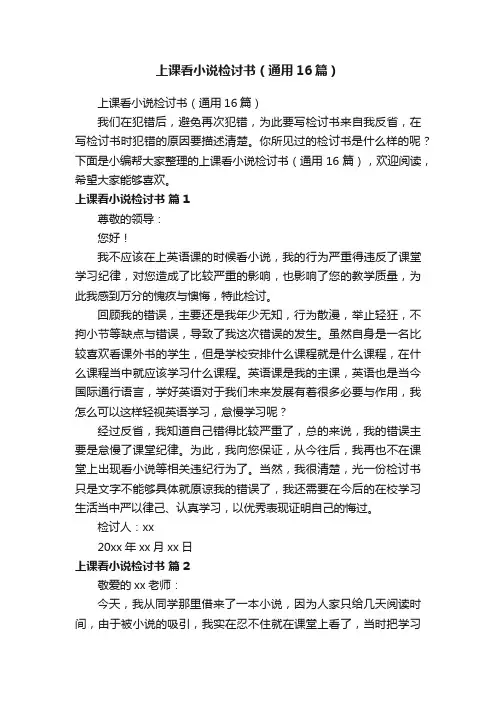 上课看小说检讨书（通用16篇）

上课看小说检讨书（通用16篇）

我们在犯错后，避免再次犯错，为此要写检讨书来自我反省，在写检讨书时犯错的原因要描述清楚。你所见过的检讨书是什么样的呢？下面是小编帮大家整理的上课看小说检讨书（通用16篇），欢迎阅读，希望大家能够喜欢。

上课看小说检讨书 篇1

尊敬的领导：

您好！

我不应该在上英语课的时候看小说，我的行为严重得违反了课堂学习纪律，对您造成了比较严重的影响，也影响了您的教学质量，为此我感到万分的愧疚与懊悔，特此检讨。

回顾我的错误，主要还是我年少无知，行为散漫，举止轻狂，不拘小节等缺点与错误，导致了我这次错误的发生。虽然自身是一名比较喜欢看课外书的学生，但是学校安排什么课程就是什么课程，在什么课程当中就应该学习什么课程。英语课是我的主课，英语也是当今国际通行语言，学好英语对于我们未来发展有着很多必要与作用，我怎么可以这样轻视英语学习，怠慢学习呢？

经过反省，我知道自己错得比较严重了，总的来说，我的错误主要是怠慢了课堂纪律。为此，我向您保证，从今往后，我再也不在课堂上出现看小说等相关违纪行为了。当然，我很清楚，光一份检讨书只是文字不能够具体就原谅我的错误了，我还需要在今后的在校学习生活当中严以律己、认真学习，以优秀表现证明自己的悔过。

检讨人：xx

20xx年xx月xx日

上课看小说检讨书 篇2

敬爱的xx老师：

今天，我从同学那里借来了一本小说，因为人家只给几天阅读时间，由于被小说的吸引，我实在忍不住就在课堂上看了，当时把学习